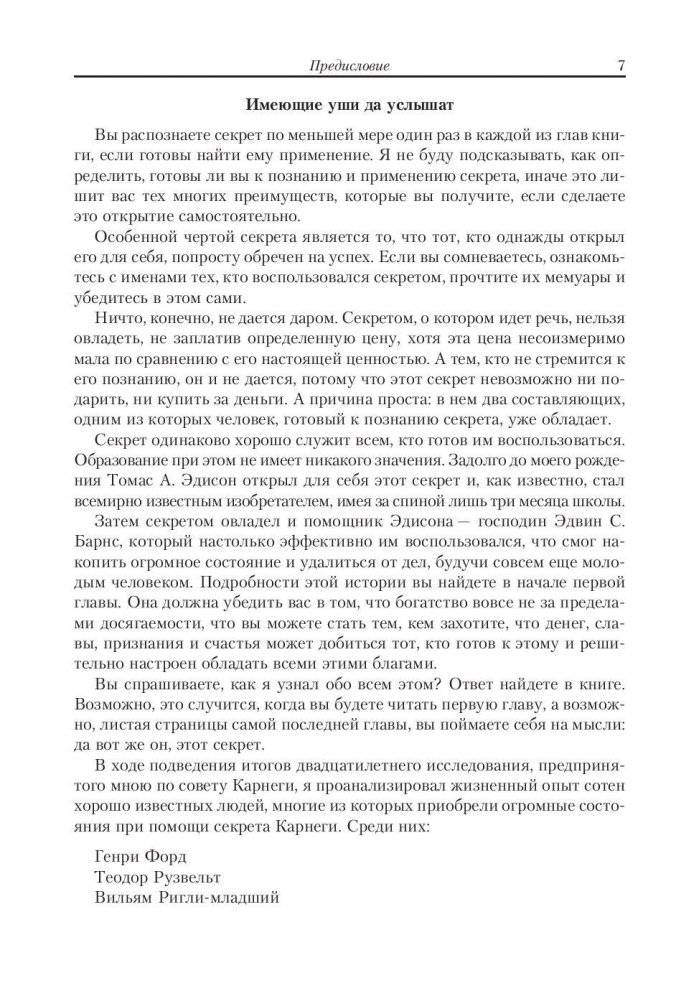 Предисловие 7

Имеющие уши да услышат

Вы распознаете секрет по меньшей мере один раз в каждой из глав книги, если готовы найти ему применение. Я не буду подсказывать, как определить, готовы ли вы к познанию и применению секрета, иначе это лишит вас тех многих преимуществ, которые вы получите, если сделаете это открытие самостоятельно.

Особенной чертой секрета является то, что тот, кто однажды открыл его для себя, попросту обречен на успех. Если вы сомневаетесь, ознакомьтесь с именами тех, кто воспользовался секретом, прочтите их мемуары и убедитесь в этом сами.

Ничто, конечно, не дается даром. Секретом, о котором идет речь, нельзя овладеть, не заплатив определенную цену, хотя эта цена несоизмеримо мала по сравнению с его настоящей ценностью. А тем, кто не стремится к его познанию, он и не дается, потому что этот секрет невозможно ни подарить, ни купить за деньги. А причина проста: в нем два составляющих, одним из которых человек, готовый к познанию секрета, уже обладает.

Секрет одинаково хорошо служит всем, кто готов им воспользоваться. Образование при этом не имеет никакого значения. Задолго до моего рождения Томас А. Эдисон открыл для себя этот секрет и, как известно, стал всемирно известным изобретателем, имея за спиной лишь три месяца школы.

Затем секретом овладел и помощник Эдисона — господин Эдвин С. Барнс, который настолько эффективно им воспользовался, что смог накопить огромное состояние и удалиться от дел, будучи совсем еще молодым человеком. Подробности этой истории вы найдете в начале первой главы. Она должна убедить вас в том, что богатство вовсе не за пределами досягаемости, что вы можете стать тем, кем захотите, что денег, славы, признания и счастья может добиться тот, кто готов к этому и решительно настроен обладать всеми этими благами.

Вы спрашиваете, как я узнал обо всем этом? Ответ найдете в книге. Возможно, это случится, когда вы будете читать первую главу, а возможно, листая страницы самой последней главы, вы поймаете себя на мысли: да вот же он, этот секрет.

В ходе подведения итогов двадцатилетнего исследования, предпринятого мною по совету Карнеги, я проанализировал жизненный опыт сотен хорошо известных людей, многие из которых приобрели огромные состояния при помощи секрета Карнеги. Среди них:

Генри Форд
Теодор Рузвельт
Вильям Ригли-младший